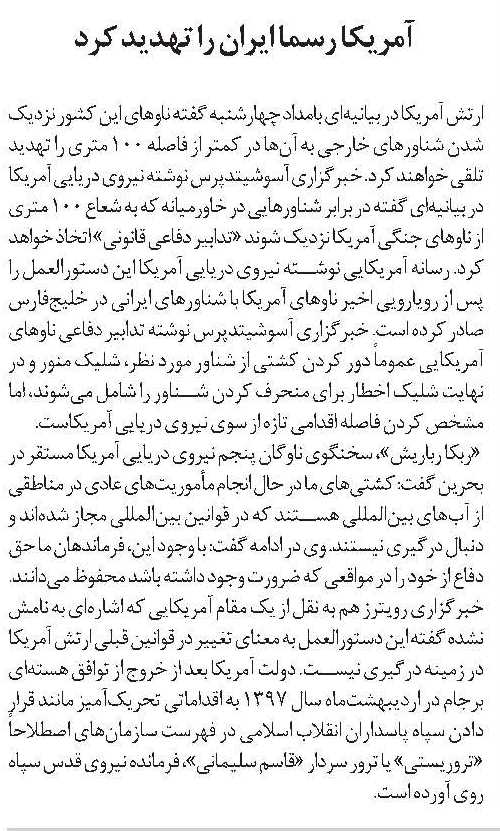 آمریکا رسما ایران را تهدید کرد

ارتش آمریکا در بیانیه‌ای بامداد چهارشنبه گفته ناوهای این کشور نزدیک شدن شناورهای خارجی به آن‌ها در کمتر از فاصله ۱۰۰ متری را تهدید تلقی خواهند کرد. خبرگزاری آسوشیتدپرس نوشته نیروی دریایی آمریکا در بیانیه‌ای گفته در برابر شناورهایی در خاورمیانه که به شعاع ۱۰۰ متری از ناوهای جنگی آمریکا نزدیک شوند «تدابیر دفاعی قانونی» اتخاذ خواهد کرد. رسانه آمریکایی نوشته نیروی دریایی آمریکا این دستورالعمل را پس از رویارویی اخیر ناوهای آمریکا با شناورهای ایرانی در خلیج‌فارس صادر کرده است. خبرگزاری آسوشیتدپرس نوشته تدابیر دفاعی ناوهای آمریکایی عموما دور کردن کشتی از شناور مورد نظر، شلیک منور و در نهایت شلیک اخطار برای منحرف کردن شناور را شامل می‌شوند، اما مشخص کردن فاصله اقدامی تازه از سوی نیروی دریایی آمریکاست.
«ربکا رباریش»، سخنگوی ناوگان پنجم نیروی دریایی آمریکا مستقر در بحرین گفت: کشتی‌های ما در حال انجام مأموریت‌های عادی در مناطقی از آب‌های بین‌المللی هستند که در قوانین بین‌المللی مجاز شده‌اند و دنبال درگیری نیستند. وی در ادامه گفت: با وجود این، فرماندهان ما حق دفاع از خود را در مواقعی که ضرورت وجود داشته باشد محفوظ می‌دانند. خبرگزاری رویترز هم به نقل از یک مقام آمریکایی که اشاره‌ای به نامش نشده گفته این دستورالعمل به معنای تغییر در قوانین قبلی ارتش آمریکا در زمینه درگیری نیست. دولت آمریکا بعد از خروج از توافق هسته‌ای برجام در اردیبهشت‌ماه سال ۱۳۹۷ به اقداماتی تحریک‌آمیز مانند قرار دادن سپاه پاسداران انقلاب اسلامی در فهرست سازمان‌های اصطلاحا «تروریستی» یا ترور سردار «قاسم سلیمانی»، فرمانده نیروی قدس سپاه روی آورده است.